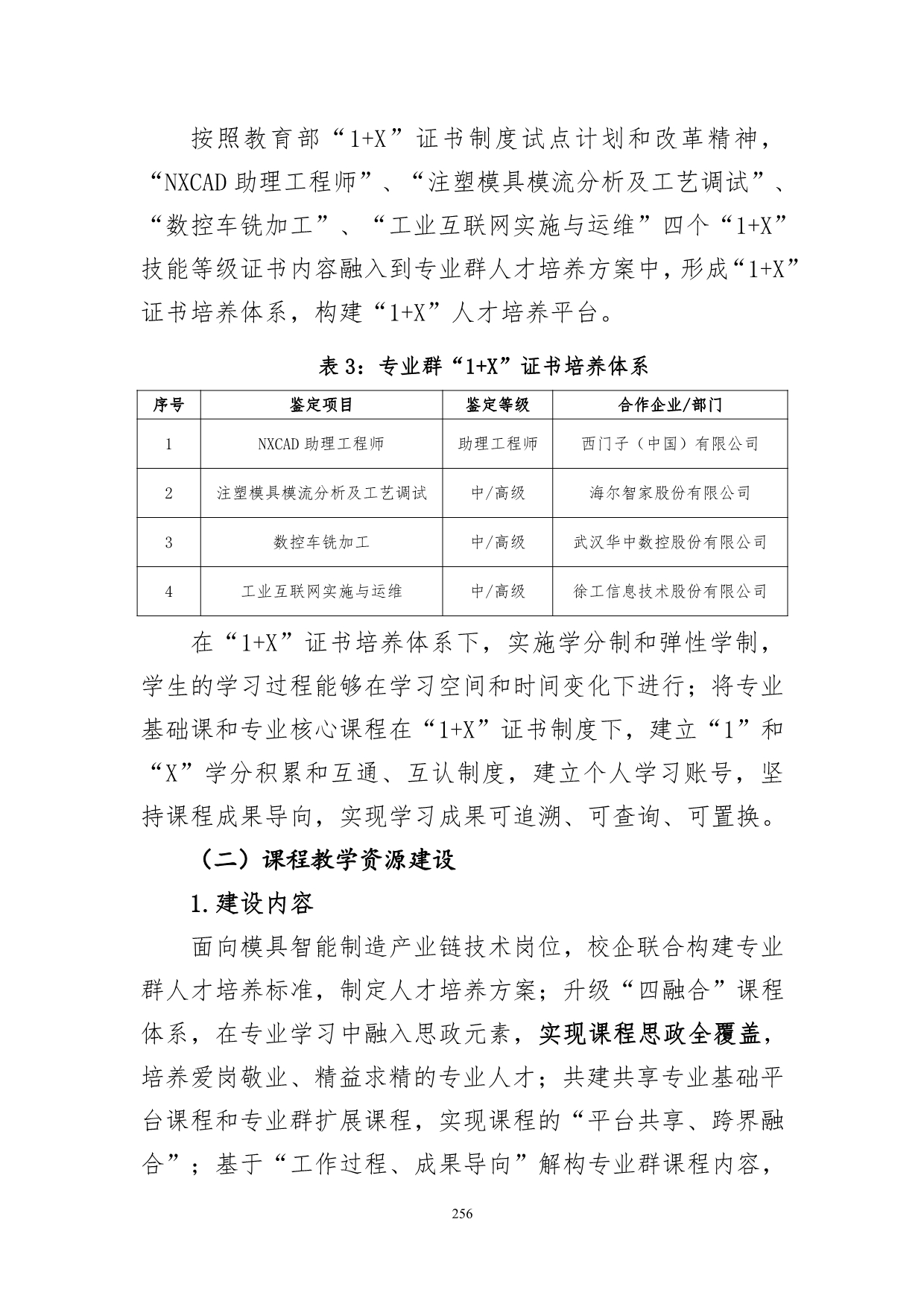 按照教育部“1+X”证书制度试点计划和改革精神，“NXCAD 助理工程师”、“注塑模具模流分析及工艺调试”、“数控车铣加工”、“工业互联网实施与运维”四个“1+X”技能等级证书内容融入到专业群人才培养方案中，形成“1+X”证书培养体系，构建“1+X”人才培养平台。

表 3：专业群“1+X”证书培养体系

| 序号 | 鉴定项目 | 鉴定等级 | 合作企业/部门 |
|---|---|---|---|
| 1 | NXCAD 助理工程师 | 助理工程师 | 西门子（中国）有限公司 |
| 2 | 注塑模具模流分析及工艺调试 | 中/高级 | 海尔智家股份有限公司 |
| 3 | 数控车铣加工 | 中/高级 | 武汉华中数控股份有限公司 |
| 4 | 工业互联网实施与运维 | 中/高级 | 徐工信息技术股份有限公司 |

在“1+X”证书培养体系下，实施学分制和弹性学制，学生的学习过程能够在学习空间和时间变化下进行；将专业基础课和专业核心课程在“1+X”证书制度下，建立“1”和“X”学分积累和互通、互认制度，建立个人学习账号，坚持课程成果导向，实现学习成果可追溯、可查询、可置换。

（二）课程教学资源建设

1.建设内容

面向模具智能制造产业链技术岗位，校企联合构建专业群人才培养标准，制定人才培养方案；升级“四融合”课程体系，在专业学习中融入思政元素，实现课程思政全覆盖，培养爱岗敬业、精益求精的专业人才；共建共享专业基础平台课程和专业群扩展课程，实现课程的“平台共享、跨界融合”；基于“工作过程、成果导向”解构专业群课程内容，

256